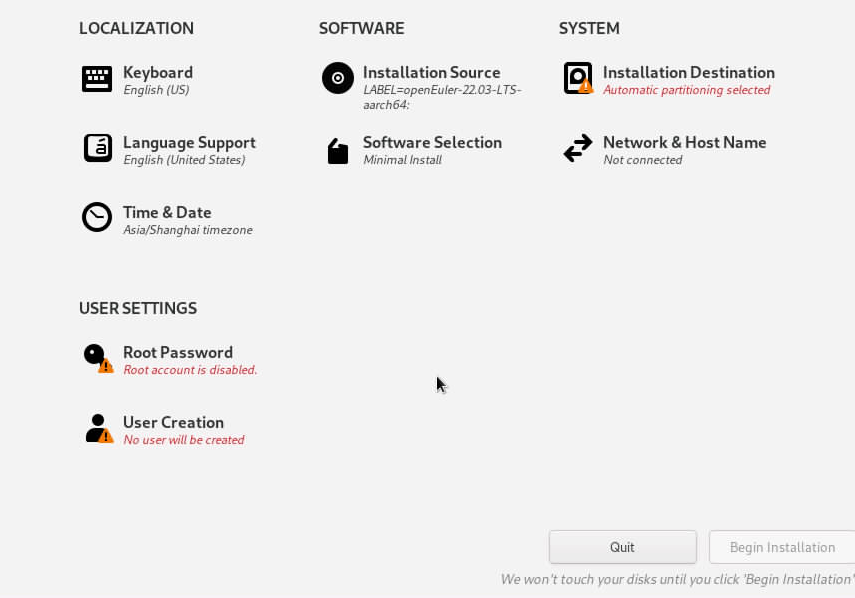 LOCALIZATION

Keyboard
English (US)

Language Support
English (United States)

Time & Date
Asia/Shanghai timezone

SOFTWARE

Installation Source
LABEL=openEuler-22.03-LTS-aarch64:

Software Selection
Minimal Install

SYSTEM

Installation Destination
Automatic partitioning selected

Network & Host Name
Not connected

USER SETTINGS

Root Password
Root account is disabled.

User Creation
No user will be created

Quit

Begin Installation

We won't touch your disks until you click 'Begin Installation'